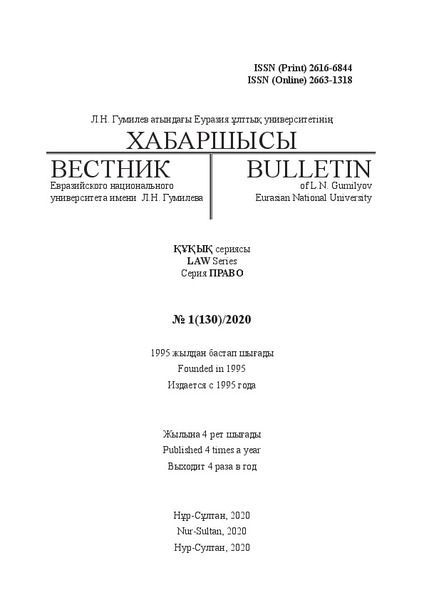 ISSN (Print) 2616-6844
ISSN (Online) 2663-1318

Л.Н. Гумилев атындағы Еуразия ұлттық университетінің

ХАБАРШЫСЫ

ВЕСТНИК
Евразийского национального
университета имени Л.Н. Гумилева

BULLETIN
of L.N. Gumilyov
Eurasian National University

ҚҰҚЫҚ сериясы
LAW Series
Серия ПРАВО

№ 1(130)/2020

1995 жылдан бастап шығады
Founded in 1995
Издается с 1995 года

Жылына 4 рет шығады
Published 4 times a year
Выходит 4 раза в год

Нұр-Сұлтан, 2020
Nur-Sultan, 2020
Нур-Султан, 2020